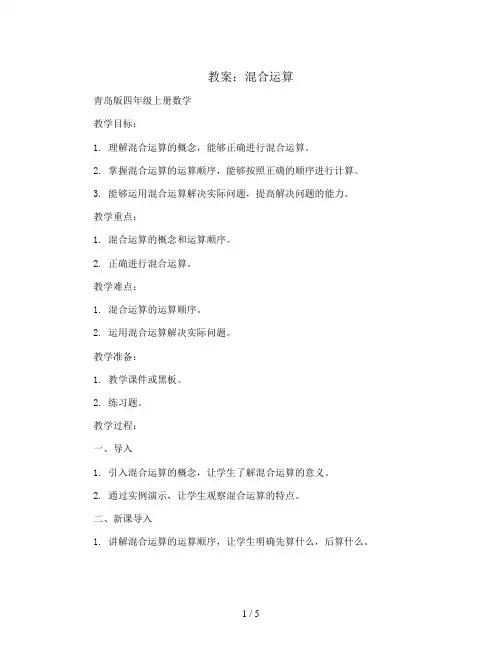 教案：混合运算

青岛版四年级上册数学

教学目标：

1. 理解混合运算的概念，能够正确进行混合运算。

2. 掌握混合运算的运算顺序，能够按照正确的顺序进行计算。

3. 能够运用混合运算解决实际问题，提高解决问题的能力。

教学重点：

1. 混合运算的概念和运算顺序。

2. 正确进行混合运算。

教学难点：

1. 混合运算的运算顺序。

2. 运用混合运算解决实际问题。

教学准备：

1. 教学课件或黑板。

2. 练习题。

教学过程：

一、导入

1. 引入混合运算的概念，让学生了解混合运算的意义。

2. 通过实例演示，让学生观察混合运算的特点。

二、新课导入

1. 讲解混合运算的运算顺序，让学生明确先算什么，后算什么。

1 / 5